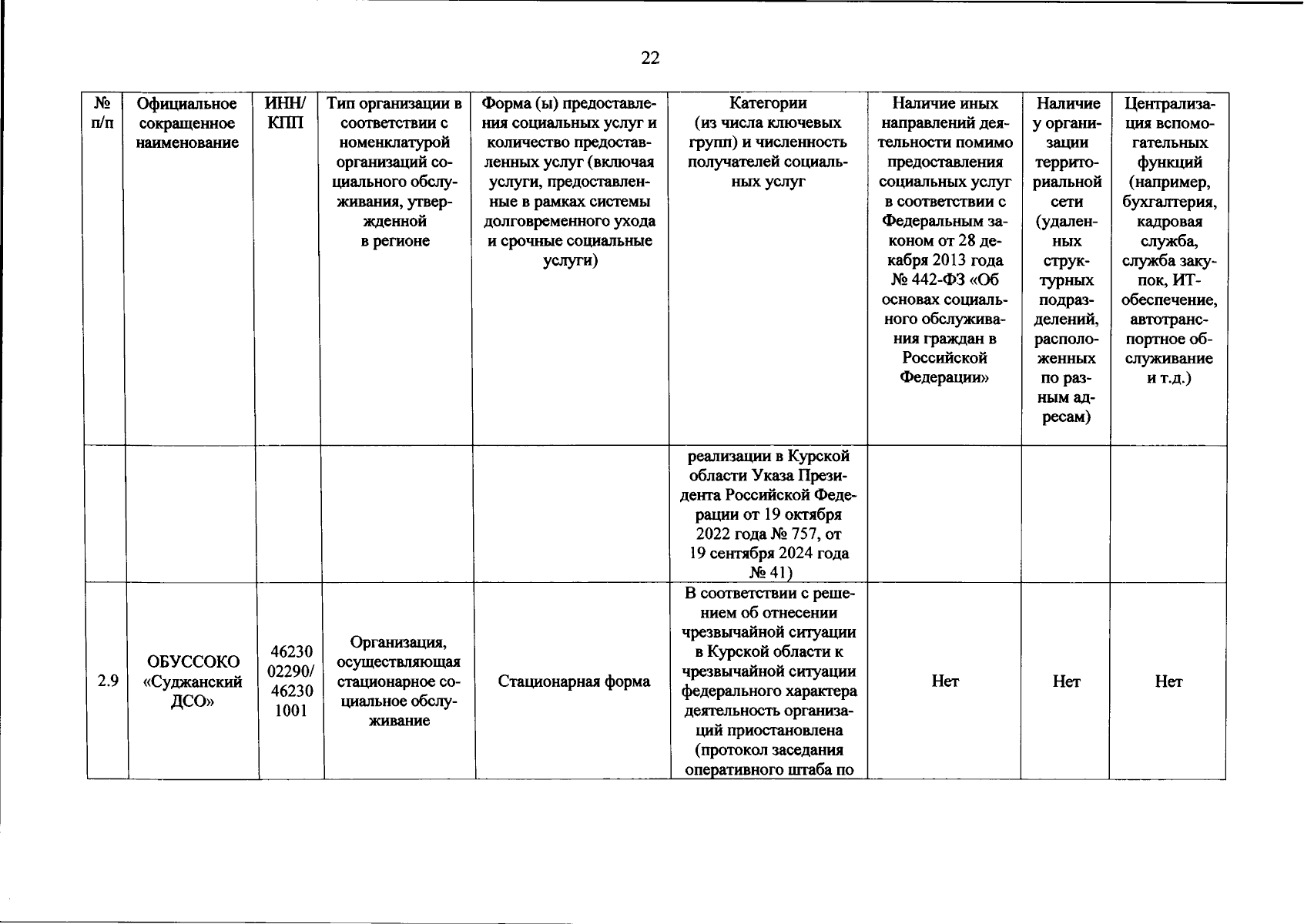 22

| № п/п | Официальное сокращенное наименование | ИНН/ КПП | Тип организации в соответствии с номенклатурой организаций социального обслуживания, утвержденной в регионе | Форма (ы) предоставления социальных услуг и количество предоставленных услуг (включая услуги, предоставленные в рамках системы долговременного ухода и срочные социальные услуги) | Категории (из числа ключевых групп) и численность получателей социальных услуг | Наличие иных направлений деятельности помимо предоставления социальных услуг в соответствии с Федеральным законом от 28 декабря 2013 года № 442-ФЗ «Об основах социального обслуживания граждан в Российской Федерации» | Наличие у организации территориальной сети (удаленных структурных подразделений, расположенных по разным адресам) | Централизация вспомогательных функций (например, бухгалтерия, кадровая служба, служба закупок, ИТ-обеспечение, автотранспортное обслуживание и т.д.) |
|---|---|---|---|---|---|---|---|---|
| | | | | | реализации в Курской области Указа Президента Российской Федерации от 19 октября 2022 года № 757, от 19 сентября 2024 года № 41) | | | |
| 2.9 | ОБУССОКО «Суджанский ДСО» | 46230 02290/ 46230 1001 | Организация, осуществляющая стационарное социальное обслуживание | Стационарная форма | В соответствии с решением об отнесении чрезвычайной ситуации в Курской области к чрезвычайной ситуации федерального характера деятельность организаций приостановлена (протокол заседания оперативного штаба по | Нет | Нет | Нет |